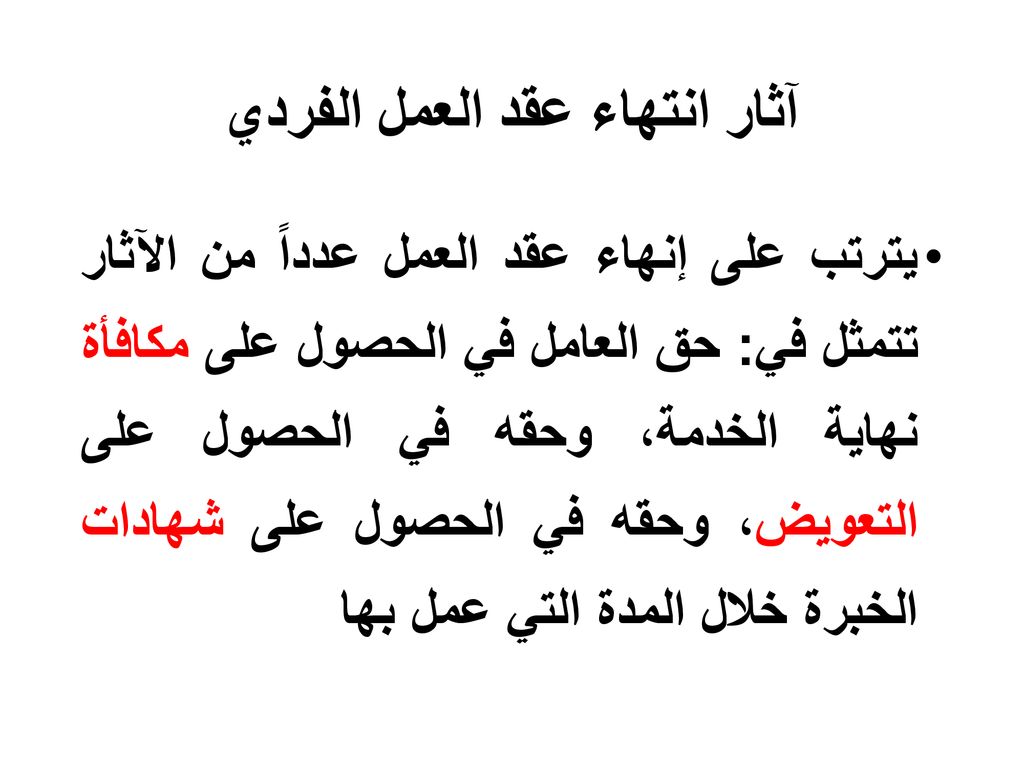 آثار انتهاء عقد العمل الفردي

• يترتب على إنهاء عقد العمل عدداً من الآثار تتمثل في: حق العامل في الحصول على مكافأة نهاية الخدمة، وحقه في الحصول على التعويض، وحقه في الحصول على شهادات الخبرة خلال المدة التي عمل بها